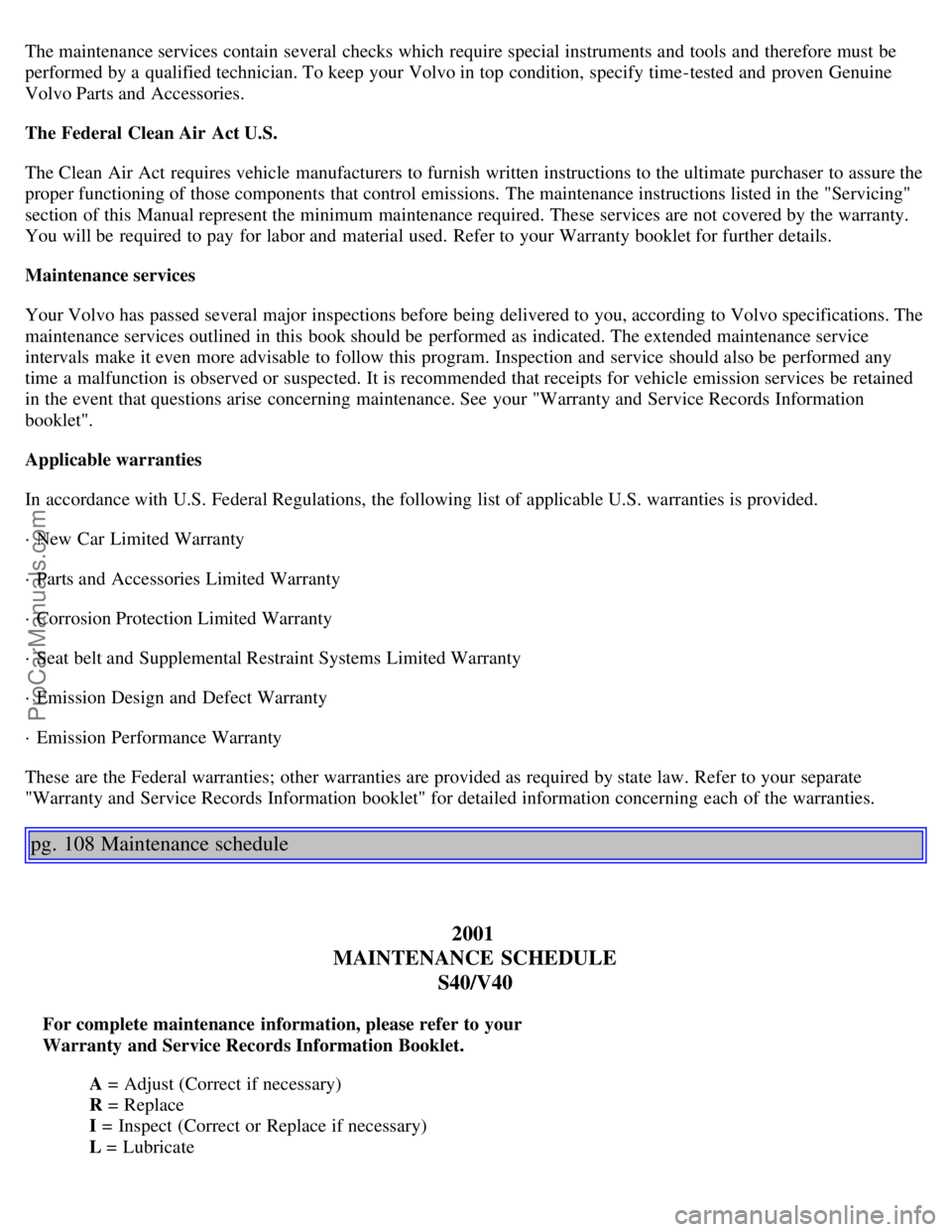 The maintenance services contain several checks which require special instruments and tools and therefore must be performed by a qualified technician. To keep your Volvo in top condition, specify time-tested and proven Genuine Volvo Parts and Accessories.

The Federal Clean Air Act U.S.

The Clean Air Act requires vehicle manufacturers to furnish written instructions to the ultimate purchaser to assure the proper functioning of those components that control emissions. The maintenance instructions listed in the "Servicing" section of this Manual represent the minimum maintenance required. These services are not covered by the warranty. You will be required to pay for labor and material used. Refer to your Warranty booklet for further details.

Maintenance services

Your Volvo has passed several major inspections before being delivered to you, according to Volvo specifications. The maintenance services outlined in this book should be performed as indicated. The extended maintenance service intervals make it even more advisable to follow this program. Inspection and service should also be performed any time a malfunction is observed or suspected. It is recommended that receipts for vehicle emission services be retained in the event that questions arise concerning maintenance. See your "Warranty and Service Records Information booklet".

Applicable warranties

In accordance with U.S. Federal Regulations, the following list of applicable U.S. warranties is provided.

· New Car Limited Warranty

· Parts and Accessories Limited Warranty

· Corrosion Protection Limited Warranty

· Seat belt and Supplemental Restraint Systems Limited Warranty

· Emission Design and Defect Warranty

· Emission Performance Warranty

These are the Federal warranties; other warranties are provided as required by state law. Refer to your separate "Warranty and Service Records Information booklet" for detailed information concerning each of the warranties.

pg. 108 Maintenance schedule

2001
MAINTENANCE SCHEDULE
S40/V40

For complete maintenance information, please refer to your Warranty and Service Records Information Booklet.

A = Adjust (Correct if necessary)
R = Replace
I = Inspect (Correct or Replace if necessary)
L = Lubricate

ProCarManuals.com

carmanualsonline.info